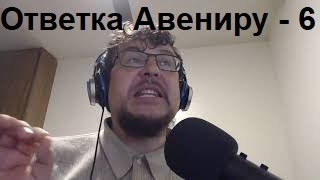 Ответка Авениру - 6